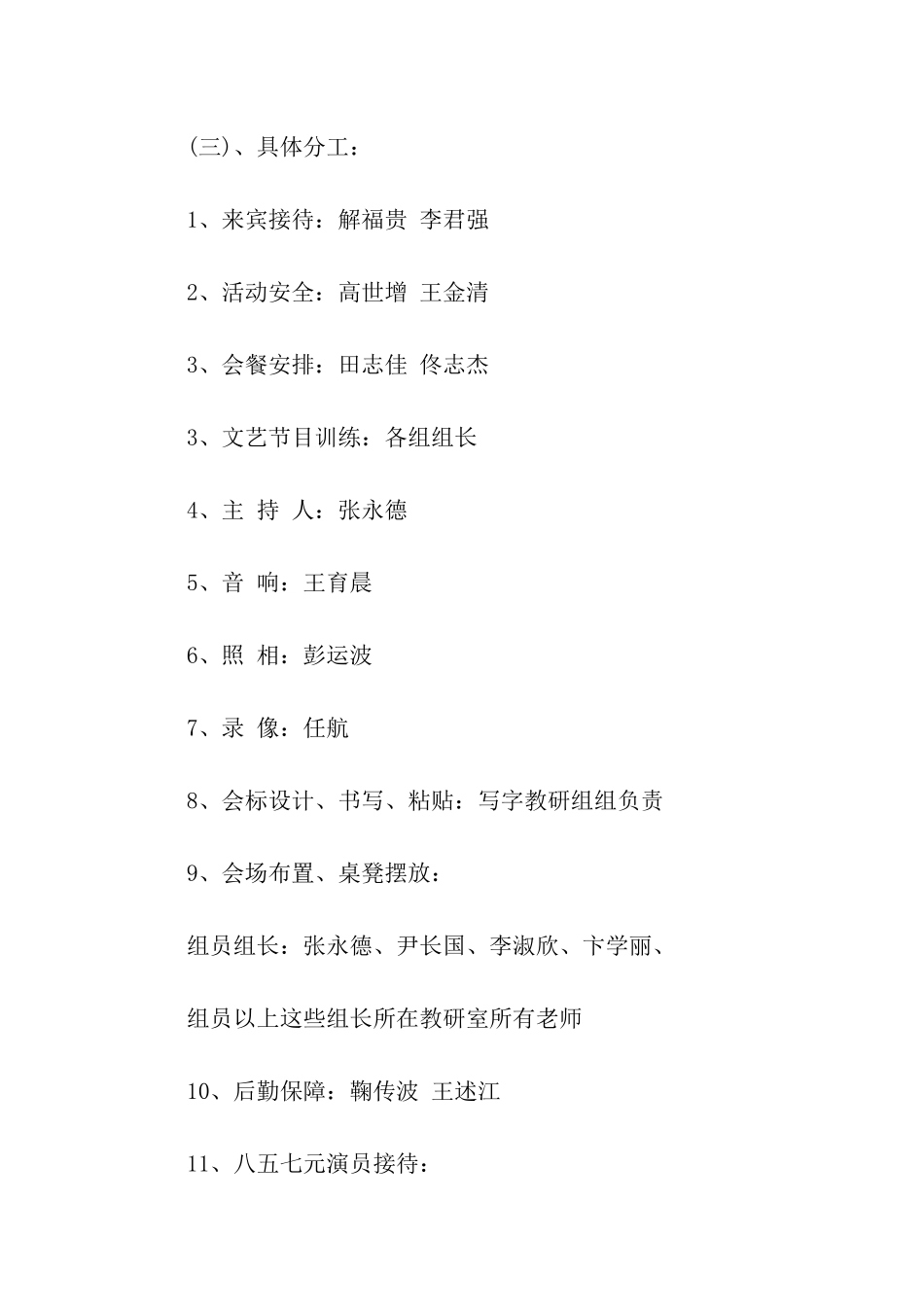 (三)、具体分工：

1、来宾接待：解福贵 李君强

2、活动安全：高世增 王金清

3、会餐安排：田志佳 佟志杰

3、文艺节目训练：各组组长

4、主 持 人：张永德

5、音 响：王育晨

6、照 相：彭运波

7、录 像：任航

8、会标设计、书写、粘贴：写字教研组组负责

9、会场布置、桌凳摆放：

组员组长：张永德、尹长国、李淑欣、卞学丽、

组员以上这些组长所在教研室所有老师

10、后勤保障：鞠传波 王述江

11、八五七元演员接待：